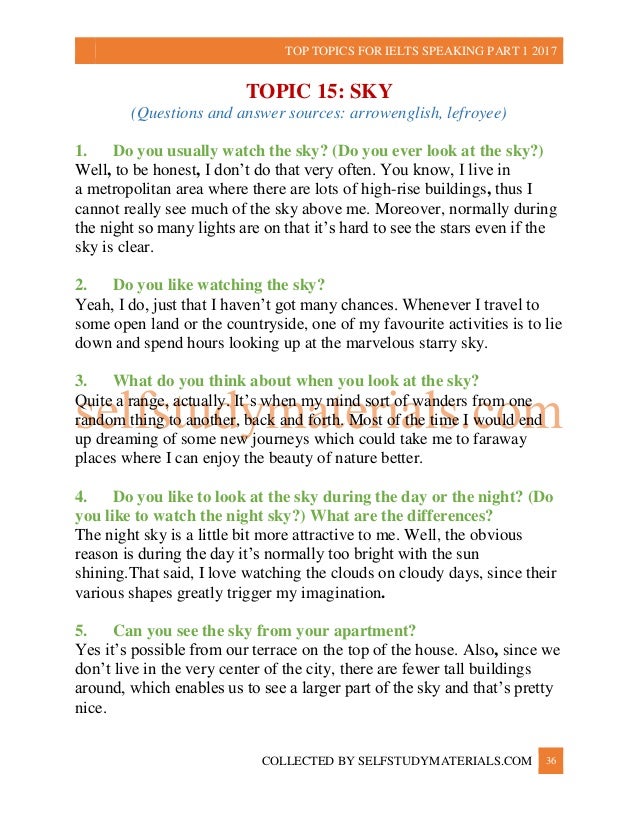 TOP TOPICS FOR IELTS SPEAKING PART 1 2017

TOPIC 15: SKY
(Questions and answer sources: arrowenglish, lefroyee)

1. Do you usually watch the sky? (Do you ever look at the sky?)
Well, to be honest, I don't do that very often. You know, I live in a metropolitan area where there are lots of high-rise buildings, thus I cannot really see much of the sky above me. Moreover, normally during the night so many lights are on that it's hard to see the stars even if the sky is clear.

2. Do you like watching the sky?
Yeah, I do, just that I haven't got many chances. Whenever I travel to some open land or the countryside, one of my favourite activities is to lie down and spend hours looking up at the marvelous starry sky.

3. What do you think about when you look at the sky?
Quite a range, actually. It's when my mind sort of wanders from one random thing to another, back and forth. Most of the time I would end up dreaming of some new journeys which could take me to faraway places where I can enjoy the beauty of nature better.

selfstudymaterials.com

4. Do you like to look at the sky during the day or the night? (Do you like to watch the night sky?) What are the differences?
The night sky is a little bit more attractive to me. Well, the obvious reason is during the day it's normally too bright with the sun shining.That said, I love watching the clouds on cloudy days, since their various shapes greatly trigger my imagination.

5. Can you see the sky from your apartment?
Yes it's possible from our terrace on the top of the house. Also, since we don't live in the very center of the city, there are fewer tall buildings around, which enables us to see a larger part of the sky and that's pretty nice.

COLLECTED BY SELFSTUDYMATERIALS.COM 36